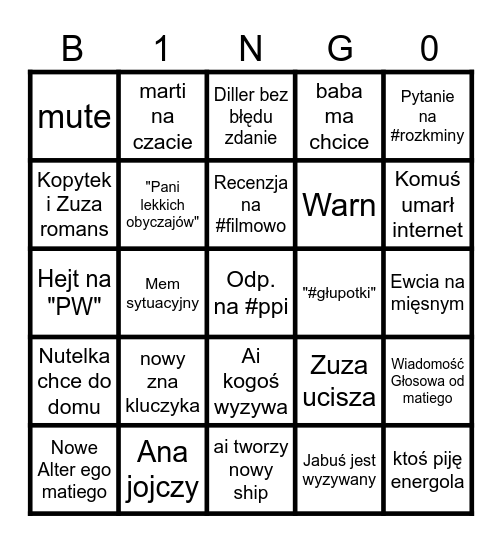 | B | 1 | N | G | 0 |
|---|---|---|---|---|
| mute | marti na czacie | Diller bez błędu zdanie | baba ma chcice | Pytanie na #rozkminy |
| Kopytek i Zuza romans | "Pani lekkich obyczajów" | Recenzja na #filmowo | Warn | Komuś umarł internet |
| Hejt na "PW" | Mem sytuacyjny | Odp. na #ppi | "#głupotki" | Ewcia na mięsnym |
| Nutelka chce do domu | nowy zna kluczyka | Ai kogoś wyzywa | Zuza ucisza | Wiadomość Głosowa od matiego |
| Nowe Alter ego matiego | Ana jojczy | ai tworzy nowy ship | Jabuś jest wyzywany | ktoś piję energola |